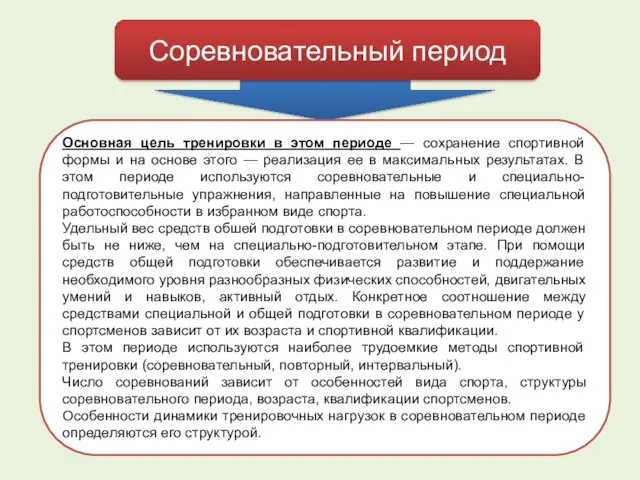 Соревновательный период

Основная цель тренировки в этом периоде — сохранение спортивной формы и на основе этого — реализация ее в максимальных результатах. В этом периоде используются соревновательные и специально-подготовительные упражнения, направленные на повышение специальной работоспособности в избранном виде спорта.
Удельный вес средств обшей подготовки в соревновательном периоде должен быть не ниже, чем на специально-подготовительном этапе. При помощи средств общей подготовки обеспечивается развитие и поддержание необходимого уровня разнообразных физических способностей, двигательных умений и навыков, активный отдых. Конкретное соотношение между средствами специальной и общей подготовки в соревновательном периоде у спортсменов зависит от их возраста и спортивной квалификации.
В этом периоде используются наиболее трудоемкие методы спортивной тренировки (соревновательный, повторный, интервальный).
Число соревнований зависит от особенностей вида спорта, структуры соревновательного периода, возраста, квалификации спортсменов.
Особенности динамики тренировочных нагрузок в соревновательном периоде определяются его структурой.